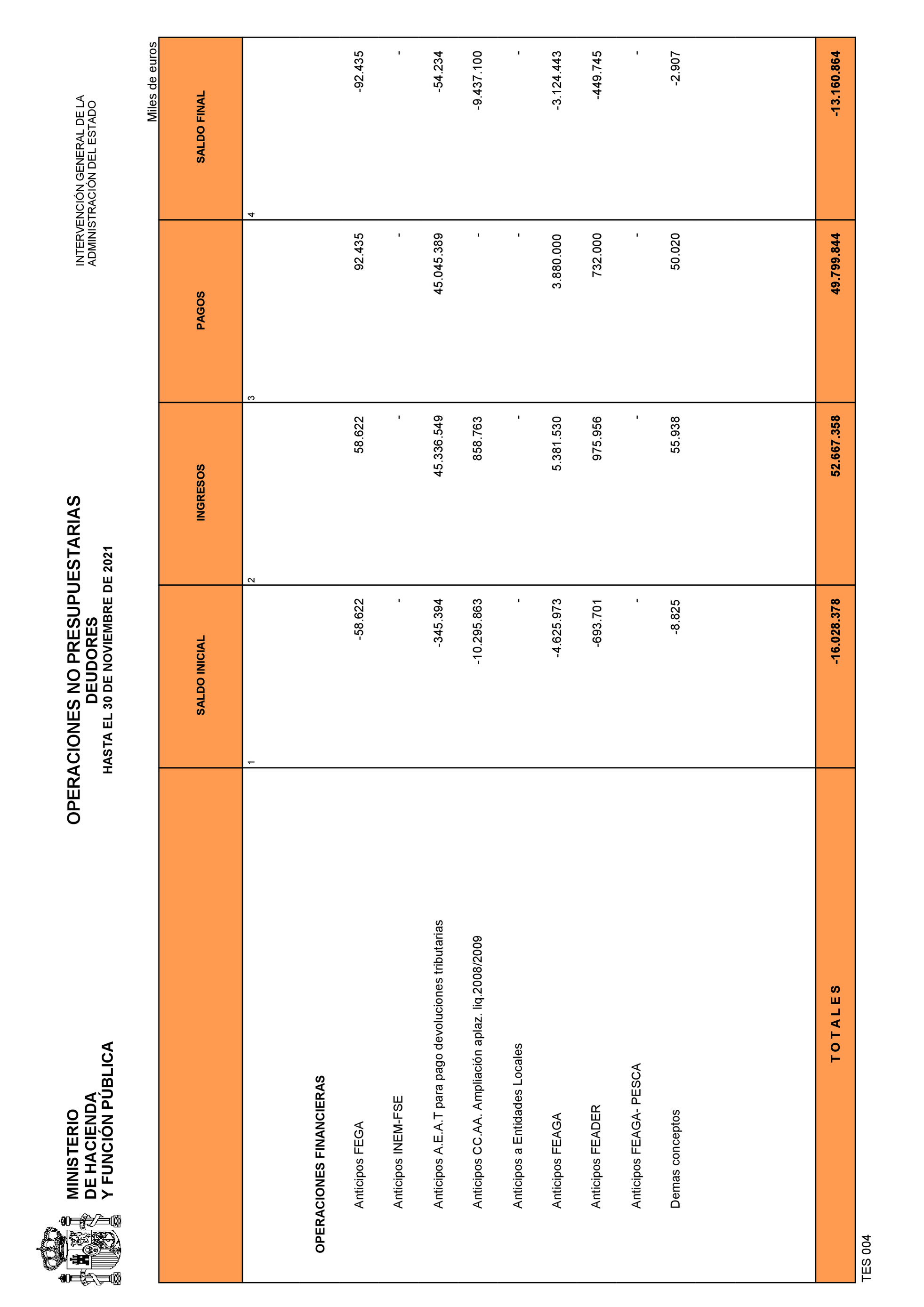 MINISTERIO
DE HACIENDA
Y FUNCIÓN PÚBLICA

OPERACIONES NO PRESUPUESTARIAS
DEUDORES
HASTA EL 30 DE NOVIEMBRE DE 2021

INTERVENCIÓN GENERAL DE LA
ADMINISTRACIÓN DEL ESTADO

Miles de euros

| | SALDO INICIAL | INGRESOS | PAGOS | SALDO FINAL |
|---|---|---|---|---|
| | 1 | 2 | 3 | 4 |
| OPERACIONES FINANCIERAS | | | | |
| Anticipos FEGA | -58.622 | 58.622 | 92.435 | -92.435 |
| Anticipos INEM-FSE | - | - | - | - |
| Anticipos A.E.A.T para pago devoluciones tributarias | -345.394 | 45.336.549 | 45.045.389 | -54.234 |
| Anticipos CC.AA. Ampliación aplaz. liq.2008/2009 | -10.295.863 | 858.763 | - | -9.437.100 |
| Anticipos a Entidades Locales | - | - | - | - |
| Anticipos FEAGA | -4.625.973 | 5.381.530 | 3.880.000 | -3.124.443 |
| Anticipos FEADER | -693.701 | 975.956 | 732.000 | -449.745 |
| Anticipos FEAGA- PESCA | - | - | - | - |
| Demas conceptos | -8.825 | 55.938 | 50.020 | -2.907 |
| T O T A L E S | -16.028.378 | 52.667.358 | 49.799.844 | -13.160.864 |

TES 004